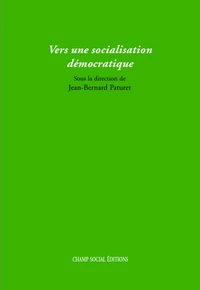 Vers une socialisation démocratique

Sous la direction de
Jean-Bernard Paturet

CHAMP SOCIAL ÉDITIONS